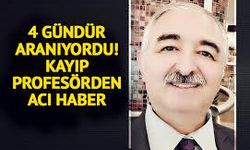 4 GÜNDÜR ARANIYORDU! KAYIP PROFESÖRDEN ACI HABER